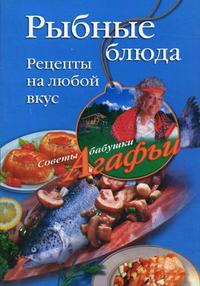 Рыбные блюда
Рецепты на любой вкус

Советы бабушки Агафьи